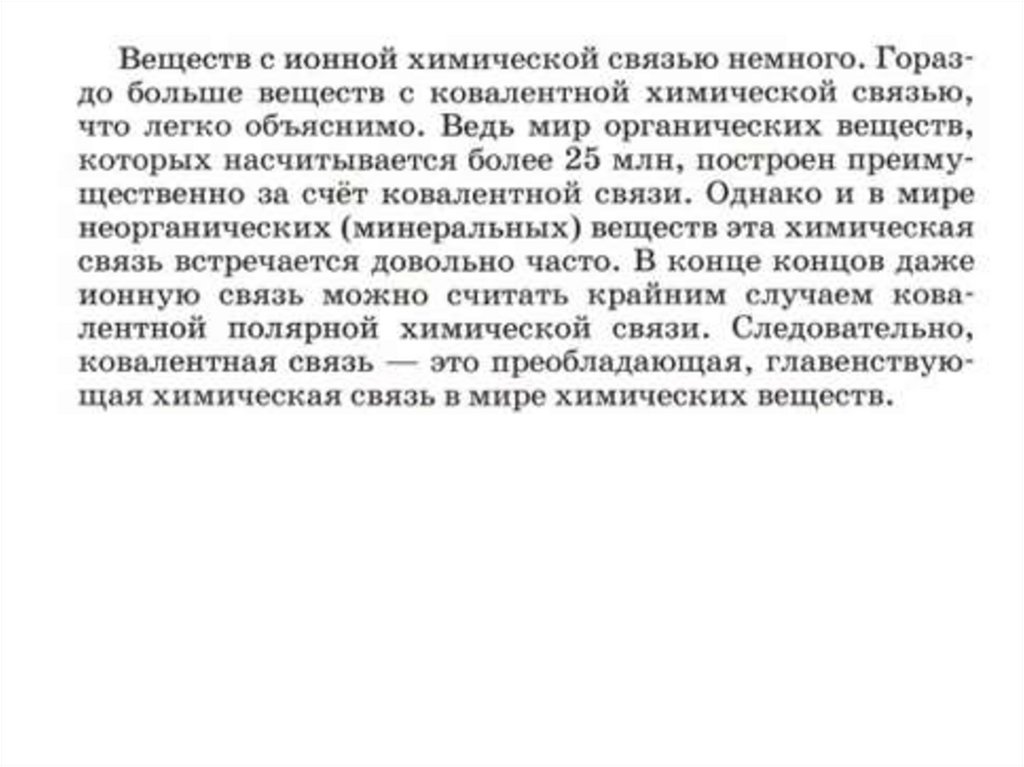 Веществ с ионной химической связью немного. Гораздо больше веществ с ковалентной химической связью, что легко объяснимо. Ведь мир органических веществ, которых насчитывается более 25 млн, построен преимущественно за счёт ковалентной связи. Однако и в мире неорганических (минеральных) веществ эта химическая связь встречается довольно часто. В конце концов даже ионную связь можно считать крайним случаем ковалентной полярной химической связи. Следовательно, ковалентная связь — это преобладающая, главенствующая химическая связь в мире химических веществ.